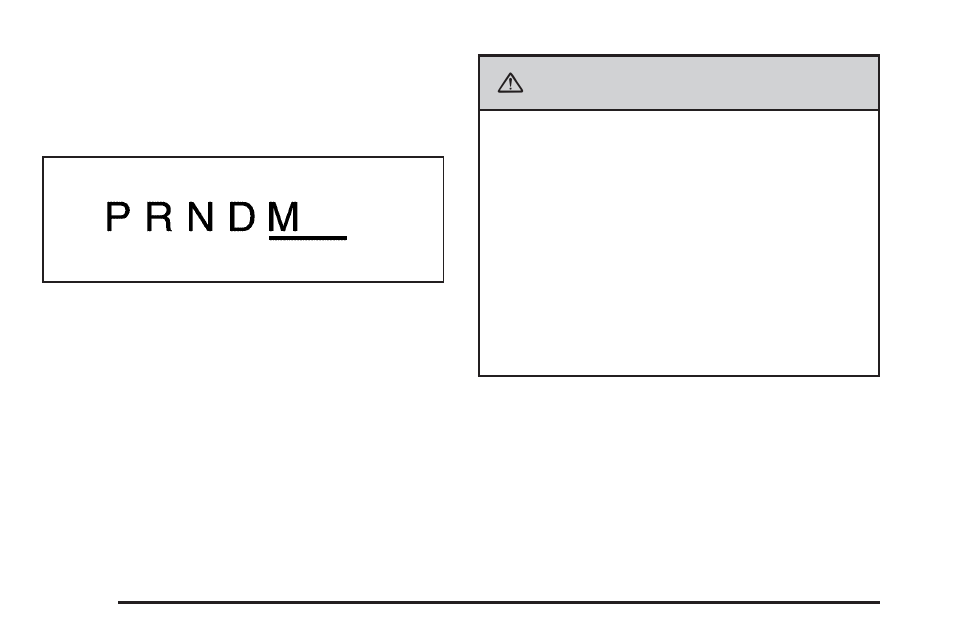 P R N D M